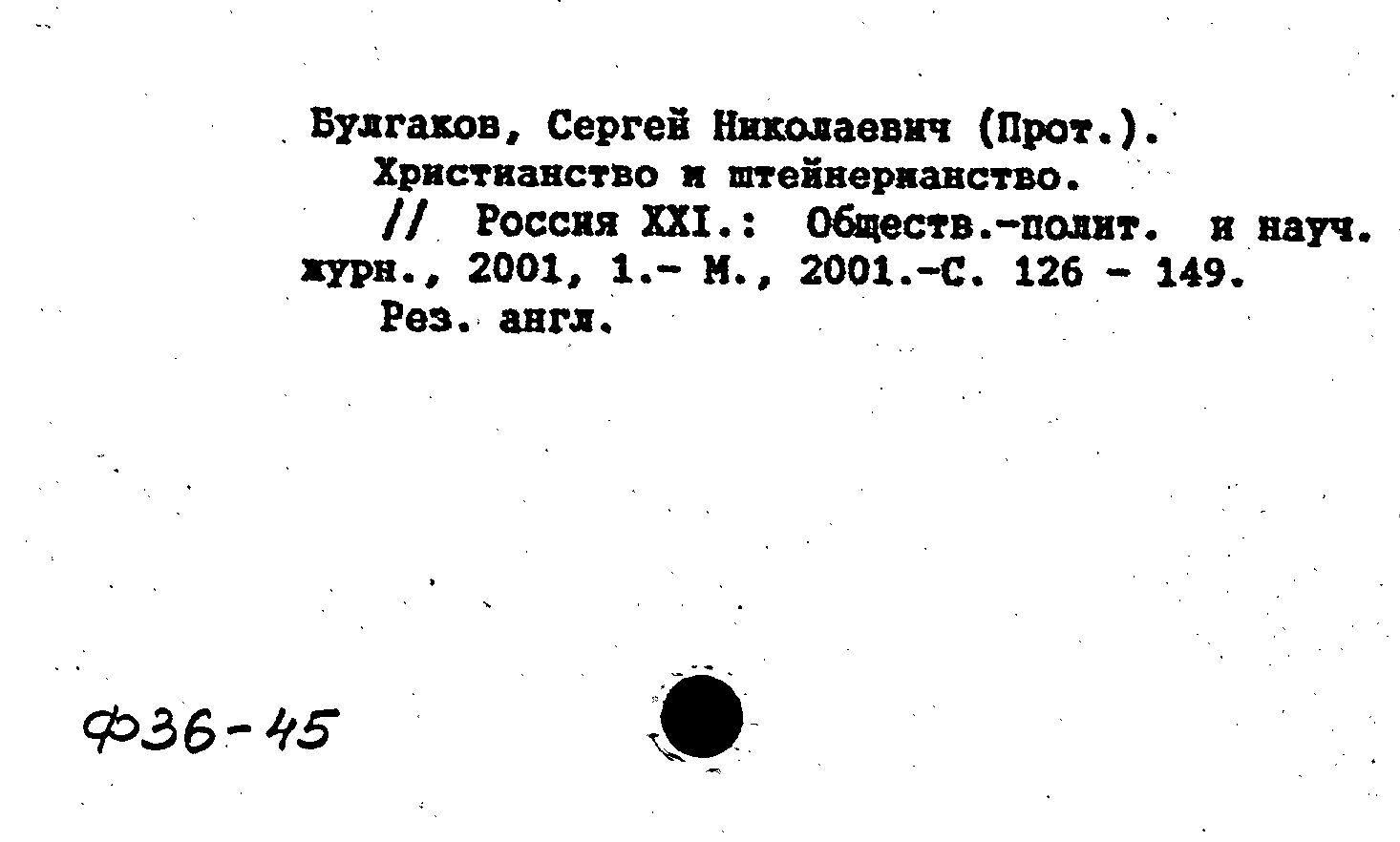 Булгаков, Сергей Николаевич (Прот.).
Христианство и штейнерианство.
// Россия XXI.: Обществ.-полит. и науч. журн., 2001, 1.- М., 2001.-С. 126 - 149.
Рез. англ.

Ф36-45